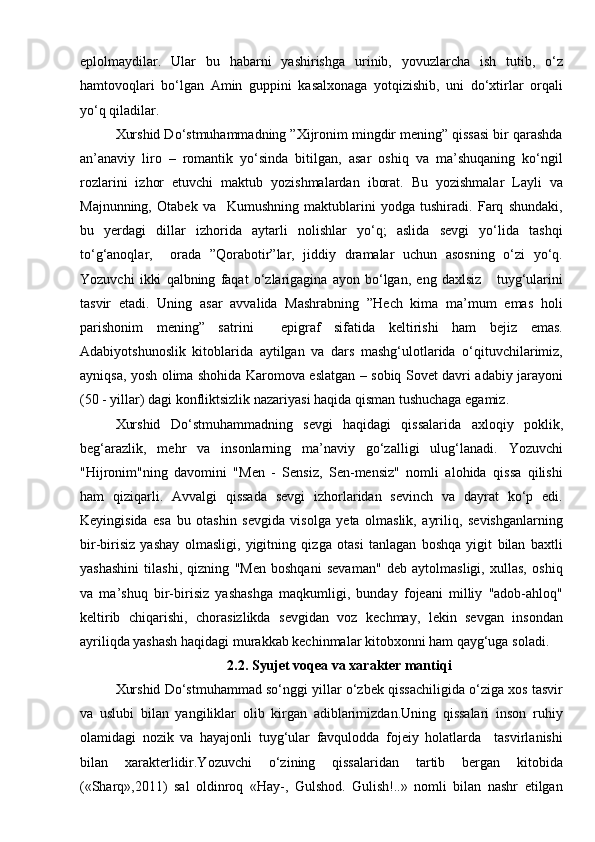 eplolmaydilar. Ular bu habarni yashirishga urinib, yovuzlarcha ish tutib, o‘z hamtovoqlari bo‘lgan Amin guppini kasalxonaga yotqizishib, uni do‘xtirlar orqali yo‘q qiladilar.

Xurshid Do‘stmuhammadning ”Xijronim mingdir mening” qissasi bir qarashda an’anaviy liro – romantik yo‘sinda bitilgan, asar oshiq va ma’shuqaning ko‘ngil rozlarini izhor etuvchi maktub yozishmalardan iborat. Bu yozishmalar Layli va Majnunning, Otabek va Kumushning maktublarini yodga tushiradi. Farq shundaki, bu yerdagi dillar izhorida aytarli nolishlar yo‘q; aslida sevgi yo‘lida tashqi to‘g‘anoqlar, orada ”Qorabotir”lar, jiddiy dramalar uchun asosning o‘zi yo‘q. Yozuvchi ikki qalbning faqat o‘zlarigagina ayon bo‘lgan, eng daxlsiz tuyg‘ularini tasvir etadi. Uning asar avvalida Mashrabning ”Hech kima ma’mum emas holi parishonim mening” satrini epigraf sifatida keltirishi ham bejiz emas. Adabiyotshunoslik kitoblarida aytilgan va dars mashg‘ulotlarida o‘qituvchilarimiz, ayniqsa, yosh olima shohida Karomova eslatgan – sobiq Sovet davri adabiy jarayoni (50 - yillar) dagi konfliktsizlik nazariyasi haqida qisman tushuchaga egamiz.

Xurshid Do‘stmuhammadning sevgi haqidagi qissalarida axloqiy poklik, beg‘arazlik, mehr va insonlarning ma’naviy go‘zalligi ulug‘lanadi. Yozuvchi "Hijronim"ning davomini "Men - Sensiz, Sen-mensiz" nomli alohida qissa qilishi ham qiziqarli. Avvalgi qissada sevgi izhorlaridan sevinch va dayrat ko‘p edi. Keyingisida esa bu otashin sevgida visolga yeta olmaslik, ayriliq, sevishganlarning bir-birisiz yashay olmasligi, yigitning qizga otasi tanlagan boshqa yigit bilan baxtli yashashini tilashi, qizning "Men boshqani sevaman" deb aytolmasligi, xullas, oshiq va ma’shuq bir-birisiz yashashga maqkumligi, bunday fojeani milliy "adob-ahloq" keltirib chiqarishi, chorasizlikda sevgidan voz kechmay, lekin sevgan insondan ayriliqda yashash haqidagi murakkab kechinmalar kitobxonni ham qayg‘uga soladi.

2.2. Syujet voqea va xarakter mantiqi

Xurshid Do‘stmuhammad so‘nggi yillar o‘zbek qissachiligida o‘ziga xos tasvir va uslubi bilan yangiliklar olib kirgan adiblarimizdan.Uning qissalari inson ruhiy olamidagi nozik va hayajonli tuyg‘ular favqulodda fojeiy holatlarda tasvirlanishi bilan xarakterlidir.Yozuvchi o‘zining qissalaridan tartib bergan kitobida («Sharq»,2011) sal oldinroq «Hay-, Gulshod. Gulish!..» nomli bilan nashr etilgan